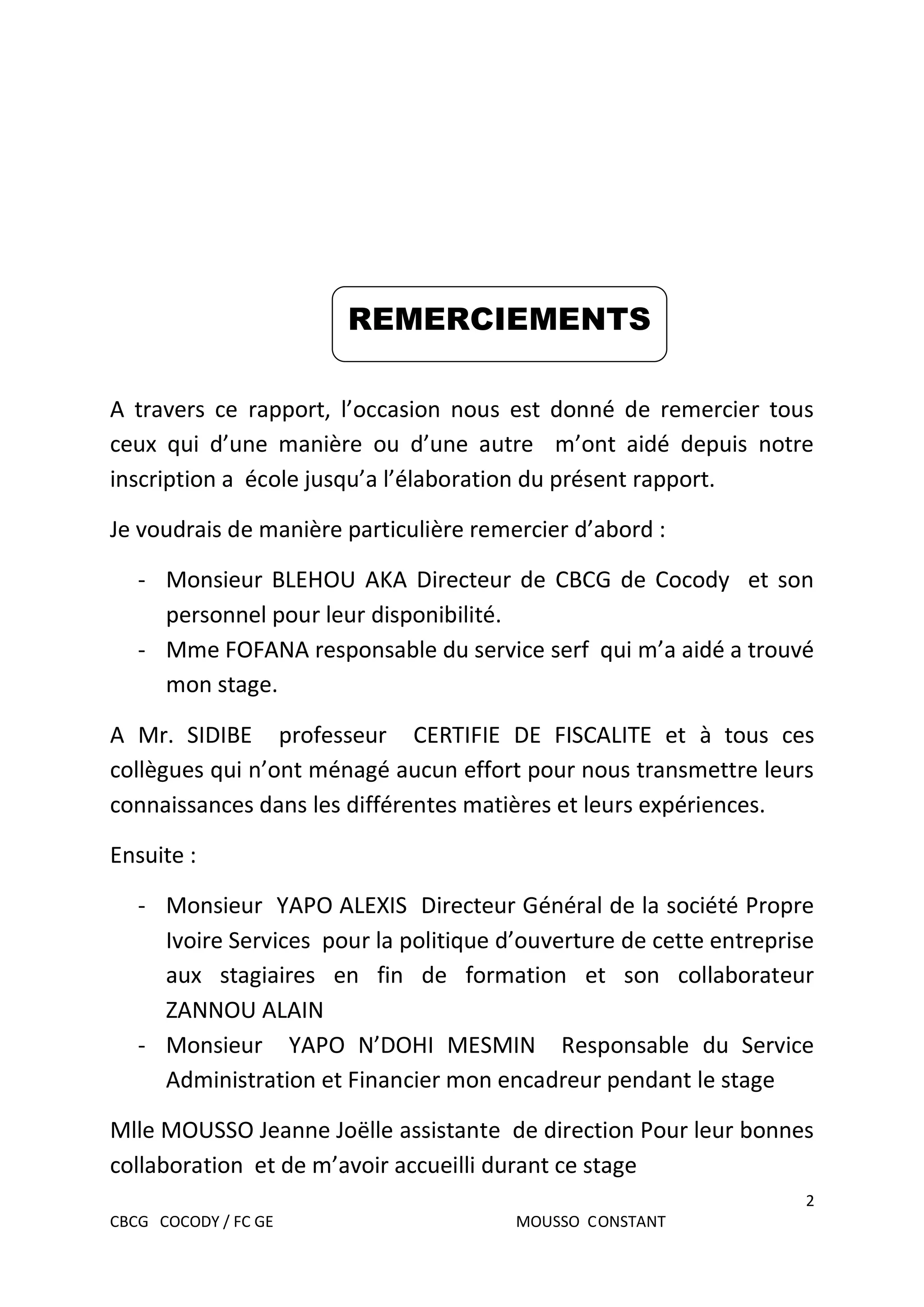 REMERCIEMENTS

A travers ce rapport, l’occasion nous est donné de remercier tous ceux qui d’une manière ou d’une autre m’ont aidé depuis notre inscription a école jusqu’a l’élaboration du présent rapport.

Je voudrais de manière particulière remercier d’abord :

- Monsieur BLEHOU AKA Directeur de CBCG de Cocody et son personnel pour leur disponibilité.
- Mme FOFANA responsable du service serf qui m’a aidé a trouvé mon stage.

A Mr. SIDIBE professeur CERTIFIE DE FISCALITE et à tous ces collègues qui n’ont ménagé aucun effort pour nous transmettre leurs connaissances dans les différentes matières et leurs expériences.

Ensuite :

- Monsieur YAPO ALEXIS Directeur Général de la société Propre Ivoire Services pour la politique d’ouverture de cette entreprise aux stagiaires en fin de formation et son collaborateur ZANNOU ALAIN
- Monsieur YAPO N’DOHI MESMIN Responsable du Service Administration et Financier mon encadreur pendant le stage

Mlle MOUSSO Jeanne Joëlle assistante de direction Pour leur bonnes collaboration et de m’avoir accueilli durant ce stage

2

CBCG COCODY / FC GE

MOUSSO CONSTANT